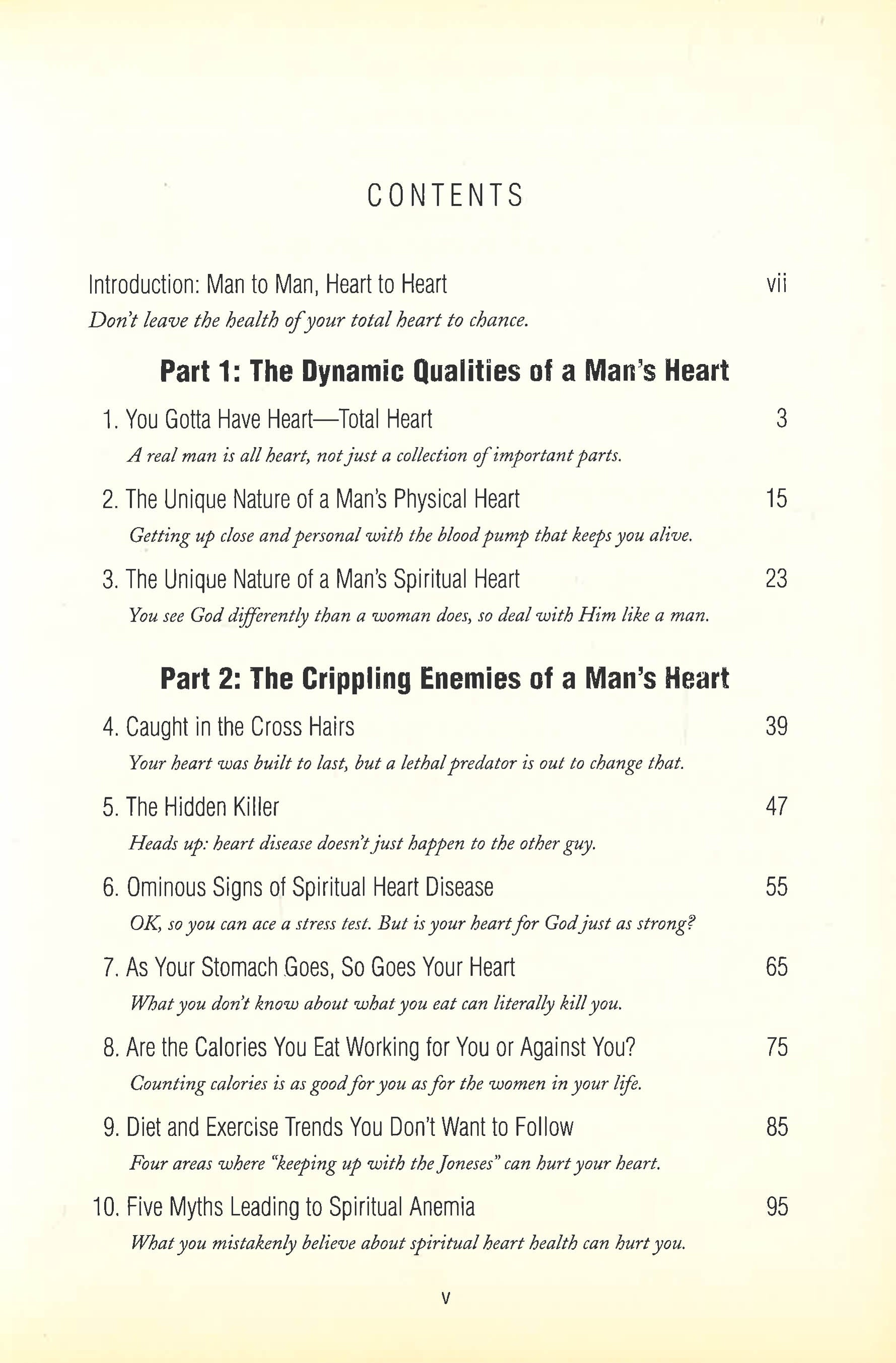 CONTENTS

Introduction: Man to Man, Heart to Heart vii
Don't leave the health of your total heart to chance.

Part 1: The Dynamic Qualities of a Man's Heart

1. You Gotta Have Heart—Total Heart 3
A real man is all heart, not just a collection of important parts.

2. The Unique Nature of a Man's Physical Heart 15
Getting up close and personal with the blood pump that keeps you alive.

3. The Unique Nature of a Man's Spiritual Heart 23
You see God differently than a woman does, so deal with Him like a man.

Part 2: The Crippling Enemies of a Man's Heart

4. Caught in the Cross Hairs 39
Your heart was built to last, but a lethal predator is out to change that.

5. The Hidden Killer 47
Heads up: heart disease doesn't just happen to the other guy.

6. Ominous Signs of Spiritual Heart Disease 55
OK, so you can ace a stress test. But is your heart for God just as strong?

7. As Your Stomach Goes, So Goes Your Heart 65
What you don't know about what you eat can literally kill you.

8. Are the Calories You Eat Working for You or Against You? 75
Counting calories is as good for you as for the women in your life.

9. Diet and Exercise Trends You Don't Want to Follow 85
Four areas where "keeping up with the Joneses" can hurt your heart.

10. Five Myths Leading to Spiritual Anemia 95
What you mistakenly believe about spiritual heart health can hurt you.

v